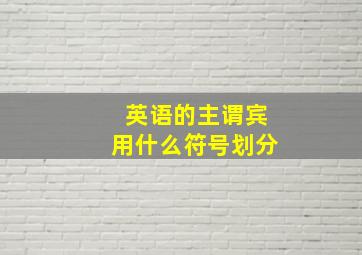 英语的主谓宾
用什么符号划分